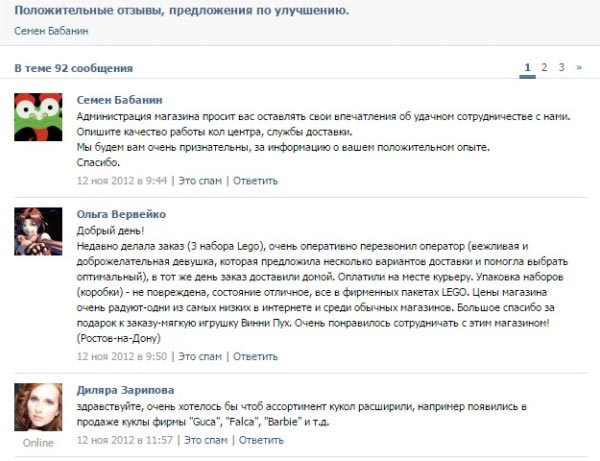 Положительные отзывы, предложения по улучшению.

Семен Бабанин

В теме 92 сообщения

1 2 3 »

Семен Бабанин

Администрация магазина просит вас оставлять свои впечатления об удачном сотрудничестве с нами. Опишите качество работы кол центра, службы доставки.
Мы будем вам очень признательны, за информацию о вашем положительном опыте.
Спасибо.

12 ноя 2012 в 9:44 | Это спам | Ответить

Ольга Вервейко

Добрый день!
Недавно делала заказ (3 набора Lego), очень оперативно перезвонил оператор (вежливая и доброжелательная девушка, которая предложила несколько вариантов доставки и помогла выбрать оптимальный), в тот же день заказ доставили домой. Оплатили на месте курьеру. Упаковка наборов (коробки) - не повреждена, состояние отличное, все в фирменных пакетах LEGO. Цены магазина очень радуют-одни из самых низких в интернете и среди обычных магазинов. Большое спасибо за подарок к заказу-мягкую игрушку Винни Пух. Очень понравилось сотрудничать с этим магазином! (Ростов-на-Дону)

12 ноя 2012 в 9:50 | Это спам | Ответить

Диляра Зарипова

здравствуйте, очень хотелось бы чтоб ассортимент кукол расширили, например появились в продаже куклы фирмы "Guca", "Falca", "Barbie" и т.д.

Online

12 ноя 2012 в 11:57 | Это спам | Ответить